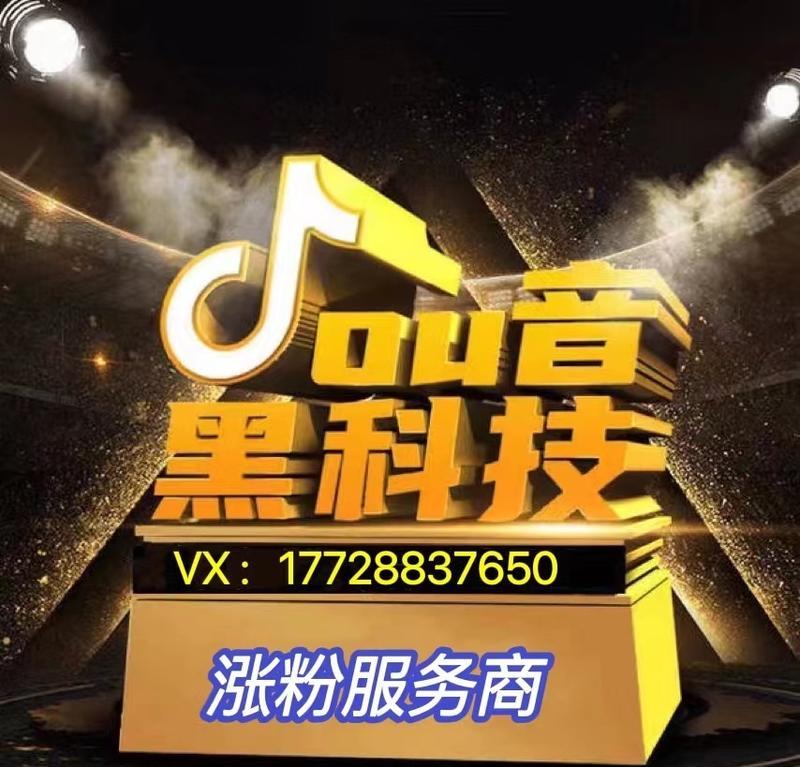 ou音
黑科技
VX：17728837650
涨粉服务商